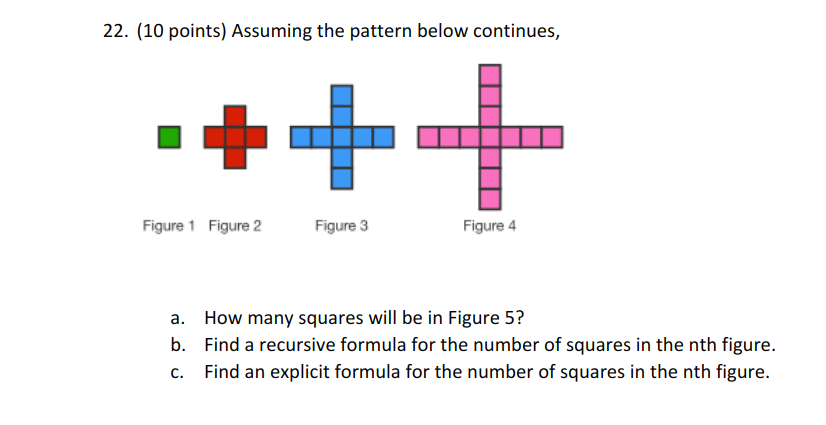 22. (10 points) Assuming the pattern below continues,

Figure 1 Figure 2 Figure 3 Figure 4

a. How many squares will be in Figure 5?
b. Find a recursive formula for the number of squares in the nth figure.
c. Find an explicit formula for the number of squares in the nth figure.